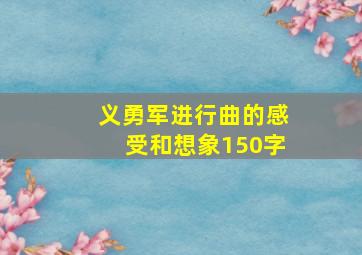 义勇军进行曲的感受和想象150字